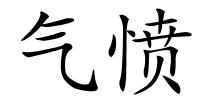 气愤